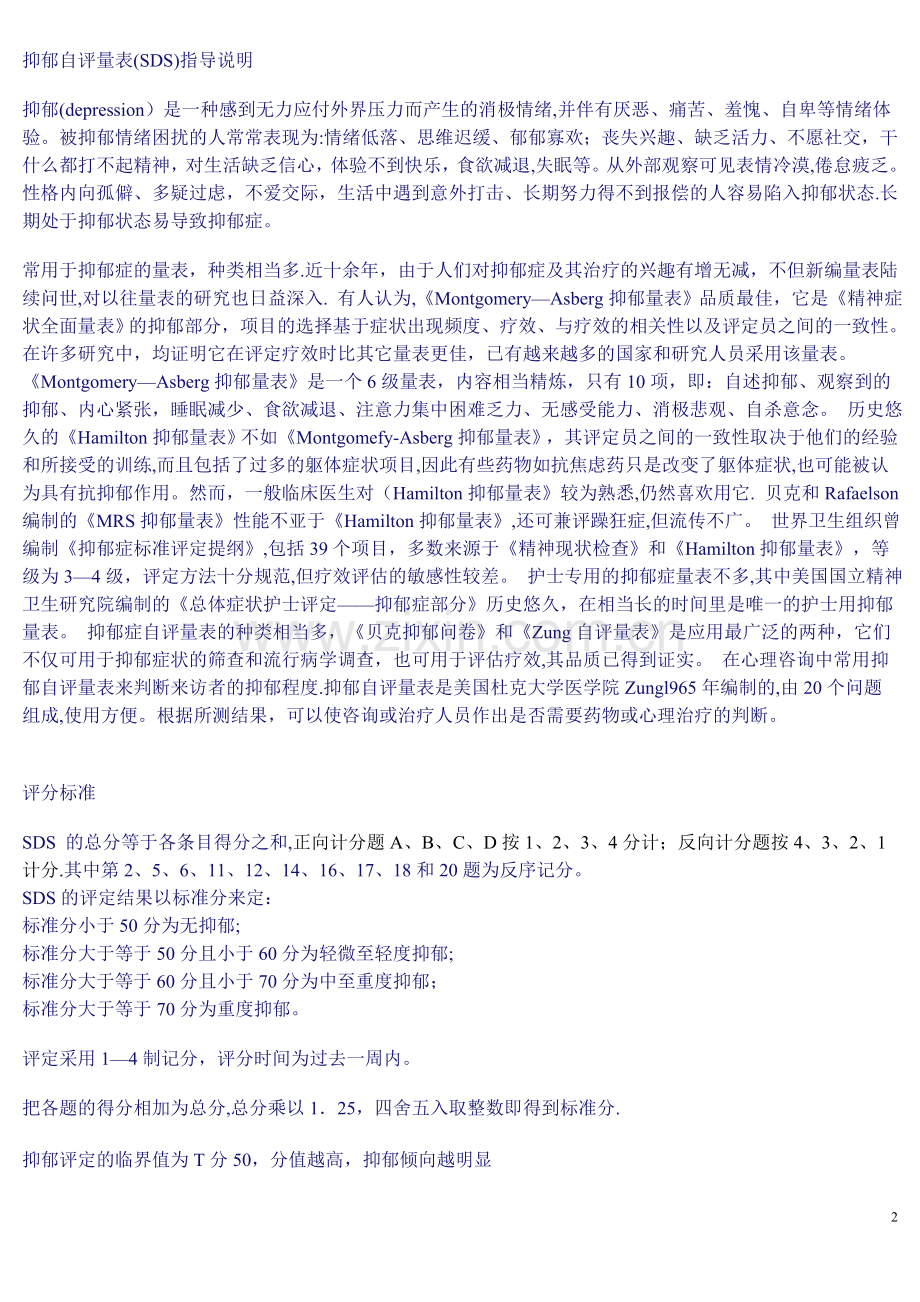 抑郁自评量表(SDS)指导说明

抑郁(depression）是一种感到无力应付外界压力而产生的消极情绪,并伴有厌恶、痛苦、羞愧、自卑等情绪体验。被抑郁情绪困扰的人常常表现为:情绪低落、思维迟缓、郁郁寡欢；丧失兴趣、缺乏活力、不愿社交，干什么都打不起精神，对生活缺乏信心，体验不到快乐，食欲减退,失眠等。从外部观察可见表情冷漠,倦怠疲乏。性格内向孤僻、多疑过虑，不爱交际，生活中遇到意外打击、长期努力得不到报偿的人容易陷入抑郁状态.长期处于抑郁状态易导致抑郁症。

常用于抑郁症的量表，种类相当多.近十余年，由于人们对抑郁症及其治疗的兴趣有增无减，不但新编量表陆续问世,对以往量表的研究也日益深入. 有人认为,《Montgomery—Asberg 抑郁量表》品质最佳，它是《精神症状全面量表》的抑郁部分，项目的选择基于症状出现频度、疗效、与疗效的相关性以及评定员之间的一致性。在许多研究中，均证明它在评定疗效时比其它量表更佳，已有越来越多的国家和研究人员采用该量表。《Montgomery—Asberg 抑郁量表》是一个 6 级量表，内容相当精炼，只有 10 项，即：自述抑郁、观察到的抑郁、内心紧张，睡眠减少、食欲减退、注意力集中困难乏力、无感受能力、消极悲观、自杀意念。 历史悠久的《Hamilton 抑郁量表》不如《Montgomefy-Asberg 抑郁量表》，其评定员之间的一致性取决于他们的经验和所接受的训练,而且包括了过多的躯体症状项目,因此有些药物如抗焦虑药只是改变了躯体症状,也可能被认为具有抗抑郁作用。然而，一般临床医生对（Hamilton 抑郁量表》较为熟悉,仍然喜欢用它. 贝克和 Rafaelson 编制的《MRS 抑郁量表》性能不亚于《Hamilton 抑郁量表》,还可兼评躁狂症,但流传不广。 世界卫生组织曾编制《抑郁症标准评定提纲》,包括 39 个项目，多数来源于《精神现状检查》和《Hamilton 抑郁量表》，等级为 3—4 级，评定方法十分规范,但疗效评估的敏感性较差。 护士专用的抑郁症量表不多,其中美国国立精神卫生研究院编制的《总体症状护士评定——抑郁症部分》历史悠久，在相当长的时间里是唯一的护士用抑郁量表。 抑郁症自评量表的种类相当多，《贝克抑郁问卷》和《Zung 自评量表》是应用最广泛的两种，它们不仅可用于抑郁症状的筛查和流行病学调查，也可用于评估疗效,其品质已得到证实。 在心理咨询中常用抑郁自评量表来判断来访者的抑郁程度.抑郁自评量表是美国杜克大学医学院 Zungl965 年编制的,由 20 个问题组成,使用方便。根据所测结果，可以使咨询或治疗人员作出是否需要药物或心理治疗的判断。

评分标准

SDS 的总分等于各条目得分之和,正向计分题 A、B、C、D 按 1、2、3、4 分计；反向计分题按 4、3、2、1 计分.其中第 2、5、6、11、12、14、16、17、18 和 20 题为反序记分。
SDS 的评定结果以标准分来定：
标准分小于 50 分为无抑郁;
标准分大于等于 50 分且小于 60 分为轻微至轻度抑郁;
标准分大于等于 60 分且小于 70 分为中至重度抑郁；
标准分大于等于 70 分为重度抑郁。

评定采用 1—4 制记分，评分时间为过去一周内。

把各题的得分相加为总分,总分乘以 1．25，四舍五入取整数即得到标准分.

抑郁评定的临界值为 T 分 50，分值越高，抑郁倾向越明显

2